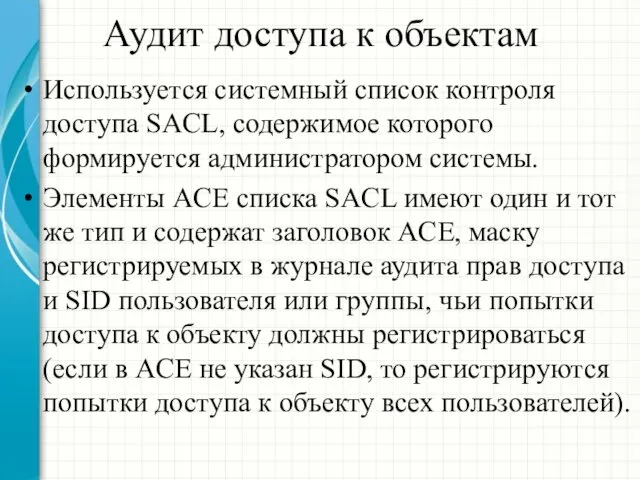 Аудит доступа к объектам

• Используется системный список контроля доступа SACL, содержимое которого формируется администратором системы.

• Элементы ACE списка SACL имеют один и тот же тип и содержат заголовок ACE, маску регистрируемых в журнале аудита прав доступа и SID пользователя или группы, чьи попытки доступа к объекту должны регистрироваться (если в ACE не указан SID, то регистрируются попытки доступа к объекту всех пользователей).